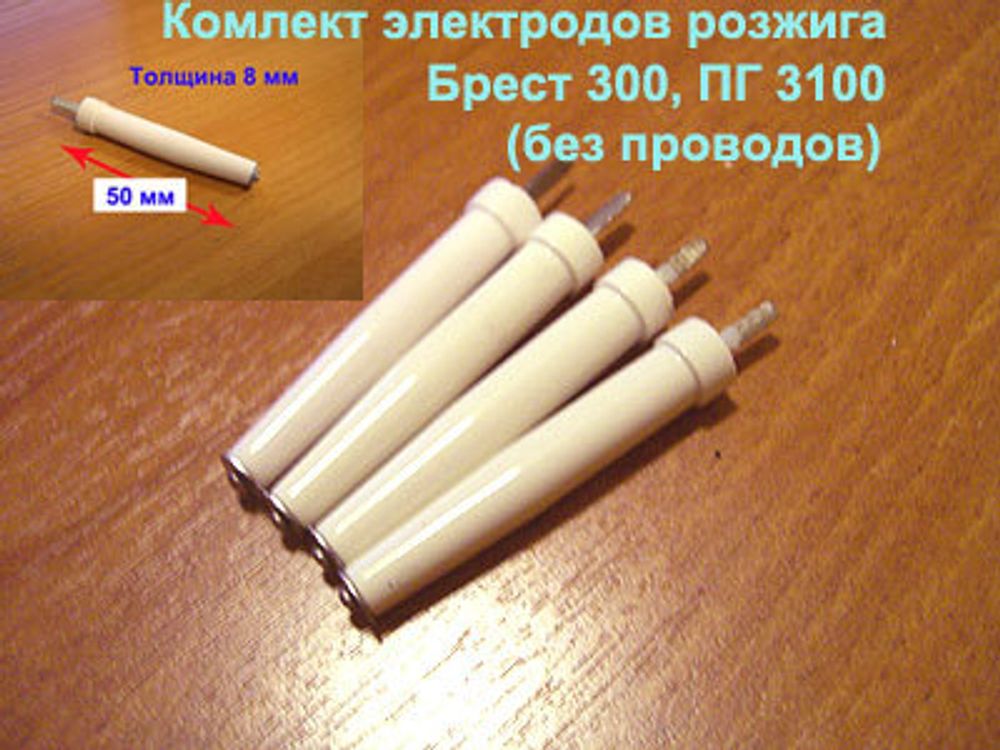 Комлект электродов розжига Брест 300, ПГ 3100 (без проводов)

Толщина 8 мм

50 мм